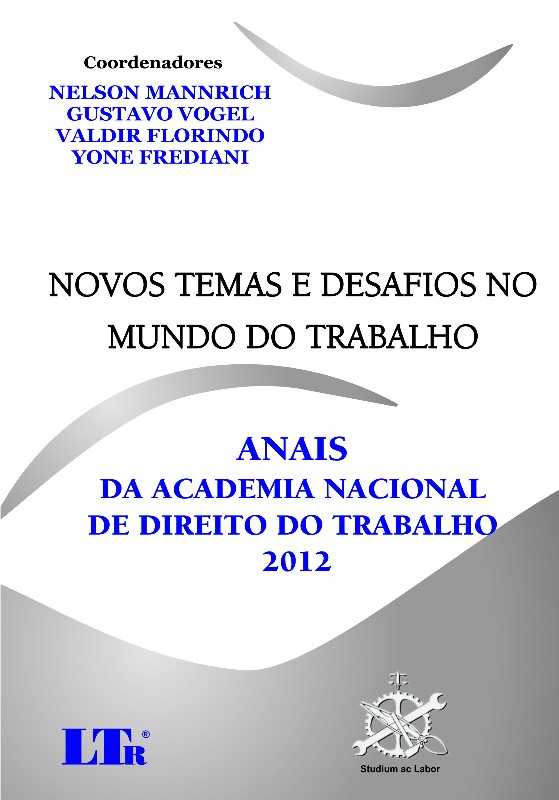 Coordenadores
NELSON MANNRICH
GUSTAVO VOGEL
VALDIR FLORINDO
YONE FREDIANI

NOVOS TEMAS E DESAFIOS NO MUNDO DO TRABALHO

ANAIS
DA ACADEMIA NACIONAL
DE DIREITO DO TRABALHO
2012

LTr®

Studium ac Labor